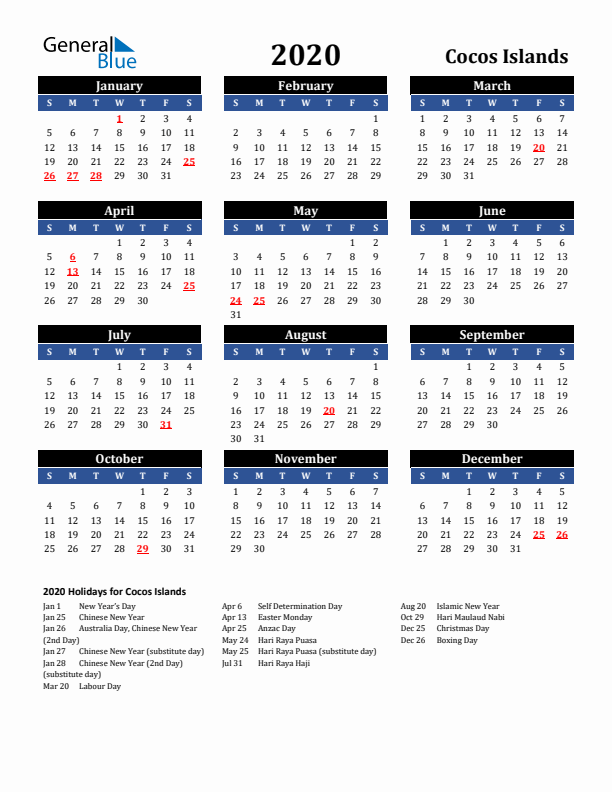 General Blue

2020

Cocos Islands

January

| S | M | T | W | T | F | S |
|---|---|---|---|---|---|---|
| | | | 1 | 2 | 3 | 4 |
| 5 | 6 | 7 | 8 | 9 | 10 | 11 |
| 12 | 13 | 14 | 15 | 16 | 17 | 18 |
| 19 | 20 | 21 | 22 | 23 | 24 | 25 |
| 26 | 27 | 28 | 29 | 30 | 31 | |

February

| S | M | T | W | T | F | S |
|---|---|---|---|---|---|---|
| | | | | | | 1 |
| 2 | 3 | 4 | 5 | 6 | 7 | 8 |
| 9 | 10 | 11 | 12 | 13 | 14 | 15 |
| 16 | 17 | 18 | 19 | 20 | 21 | 22 |
| 23 | 24 | 25 | 26 | 27 | 28 | 29 |

March

| S | M | T | W | T | F | S |
|---|---|---|---|---|---|---|
| 1 | 2 | 3 | 4 | 5 | 6 | 7 |
| 8 | 9 | 10 | 11 | 12 | 13 | 14 |
| 15 | 16 | 17 | 18 | 19 | 20 | 21 |
| 22 | 23 | 24 | 25 | 26 | 27 | 28 |
| 29 | 30 | 31 | | | | |

April

| S | M | T | W | T | F | S |
|---|---|---|---|---|---|---|
| | | | 1 | 2 | 3 | 4 |
| 5 | 6 | 7 | 8 | 9 | 10 | 11 |
| 12 | 13 | 14 | 15 | 16 | 17 | 18 |
| 19 | 20 | 21 | 22 | 23 | 24 | 25 |
| 26 | 27 | 28 | 29 | 30 | | |

May

| S | M | T | W | T | F | S |
|---|---|---|---|---|---|---|
| | | | | | 1 | 2 |
| 3 | 4 | 5 | 6 | 7 | 8 | 9 |
| 10 | 11 | 12 | 13 | 14 | 15 | 16 |
| 17 | 18 | 19 | 20 | 21 | 22 | 23 |
| 24 | 25 | 26 | 27 | 28 | 29 | 30 |
| 31 | | | | | | |

June

| S | M | T | W | T | F | S |
|---|---|---|---|---|---|---|
| | 1 | 2 | 3 | 4 | 5 | 6 |
| 7 | 8 | 9 | 10 | 11 | 12 | 13 |
| 14 | 15 | 16 | 17 | 18 | 19 | 20 |
| 21 | 22 | 23 | 24 | 25 | 26 | 27 |
| 28 | 29 | 30 | | | | |

July

| S | M | T | W | T | F | S |
|---|---|---|---|---|---|---|
| | | | 1 | 2 | 3 | 4 |
| 5 | 6 | 7 | 8 | 9 | 10 | 11 |
| 12 | 13 | 14 | 15 | 16 | 17 | 18 |
| 19 | 20 | 21 | 22 | 23 | 24 | 25 |
| 26 | 27 | 28 | 29 | 30 | 31 | |

August

| S | M | T | W | T | F | S |
|---|---|---|---|---|---|---|
| | | | | | | 1 |
| 2 | 3 | 4 | 5 | 6 | 7 | 8 |
| 9 | 10 | 11 | 12 | 13 | 14 | 15 |
| 16 | 17 | 18 | 19 | 20 | 21 | 22 |
| 23 | 24 | 25 | 26 | 27 | 28 | 29 |
| 30 | 31 | | | | | |

September

| S | M | T | W | T | F | S |
|---|---|---|---|---|---|---|
| | | 1 | 2 | 3 | 4 | 5 |
| 6 | 7 | 8 | 9 | 10 | 11 | 12 |
| 13 | 14 | 15 | 16 | 17 | 18 | 19 |
| 20 | 21 | 22 | 23 | 24 | 25 | 26 |
| 27 | 28 | 29 | 30 | | | |

October

| S | M | T | W | T | F | S |
|---|---|---|---|---|---|---|
| | | | | 1 | 2 | 3 |
| 4 | 5 | 6 | 7 | 8 | 9 | 10 |
| 11 | 12 | 13 | 14 | 15 | 16 | 17 |
| 18 | 19 | 20 | 21 | 22 | 23 | 24 |
| 25 | 26 | 27 | 28 | 29 | 30 | 31 |

November

| S | M | T | W | T | F | S |
|---|---|---|---|---|---|---|
| 1 | 2 | 3 | 4 | 5 | 6 | 7 |
| 8 | 9 | 10 | 11 | 12 | 13 | 14 |
| 15 | 16 | 17 | 18 | 19 | 20 | 21 |
| 22 | 23 | 24 | 25 | 26 | 27 | 28 |
| 29 | 30 | | | | | |

December

| S | M | T | W | T | F | S |
|---|---|---|---|---|---|---|
| | | 1 | 2 | 3 | 4 | 5 |
| 6 | 7 | 8 | 9 | 10 | 11 | 12 |
| 13 | 14 | 15 | 16 | 17 | 18 | 19 |
| 20 | 21 | 22 | 23 | 24 | 25 | 26 |
| 27 | 28 | 29 | 30 | 31 | | |

2020 Holidays for Cocos Islands

Jan 1 New Year's Day
Jan 25 Chinese New Year
Jan 26 Australia Day, Chinese New Year (2nd Day)
Jan 27 Chinese New Year (substitute day)
Jan 28 Chinese New Year (2nd Day) (substitute day)
Mar 20 Labour Day

Apr 6 Self Determination Day
Apr 13 Easter Monday
Apr 25 Anzac Day
May 24 Hari Raya Puasa
May 25 Hari Raya Puasa (substitute day)
Jul 31 Hari Raya Haji

Aug 20 Islamic New Year
Oct 29 Hari Maulaud Nabi
Dec 25 Christmas Day
Dec 26 Boxing Day